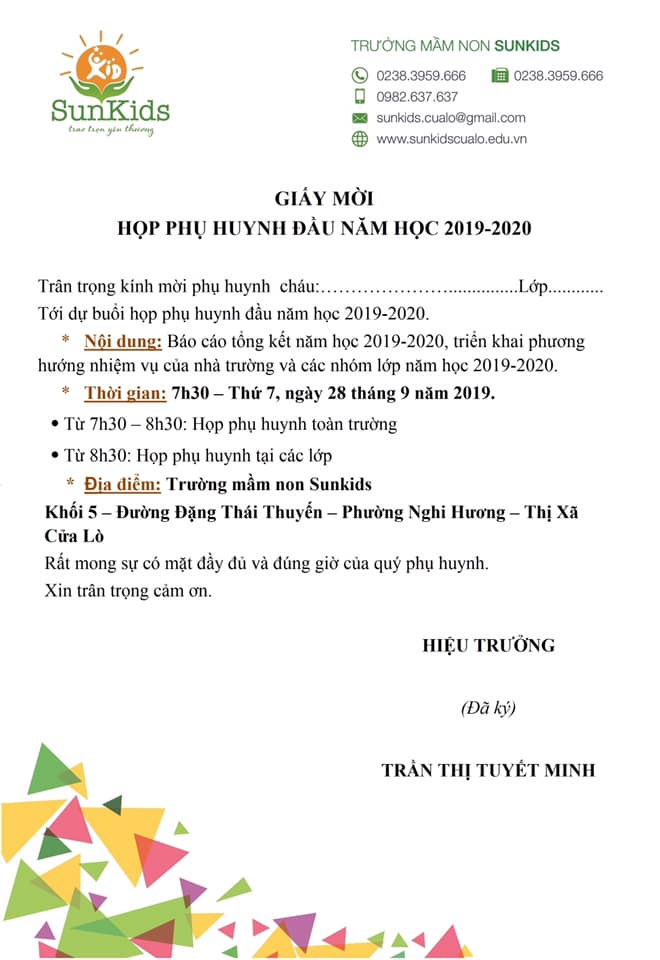 SunKids
trao trọn yêu thương

TRƯỜNG MẦM NON SUNKIDS
0238.3959.666 0238.3959.666
0982.637.637
sunkids.cualo@gmail.com
www.sunkidscualo.edu.vn

GIẤY MỜI
HỌP PHỤ HUYNH ĐẦU NĂM HỌC 2019-2020

Trân trọng kính mời phụ huynh cháu:……………………..............Lớp............
Tới dự buổi họp phụ huynh đầu năm học 2019-2020.

* Nội dung: Báo cáo tổng kết năm học 2019-2020, triển khai phương hướng nhiệm vụ của nhà trường và các nhóm lớp năm học 2019-2020.

* Thời gian: 7h30 – Thứ 7, ngày 28 tháng 9 năm 2019.

• Từ 7h30 – 8h30: Họp phụ huynh toàn trường

• Từ 8h30: Họp phụ huynh tại các lớp

* Địa điểm: Trường mầm non Sunkids

Khối 5 – Đường Đặng Thái Thuyến – Phường Nghi Hương – Thị Xã Cửa Lò

Rất mong sự có mặt đầy đủ và đúng giờ của quý phụ huynh.

Xin trân trọng cảm ơn.

HIỆU TRƯỞNG

(Đã ký)

TRẦN THỊ TUYẾT MINH